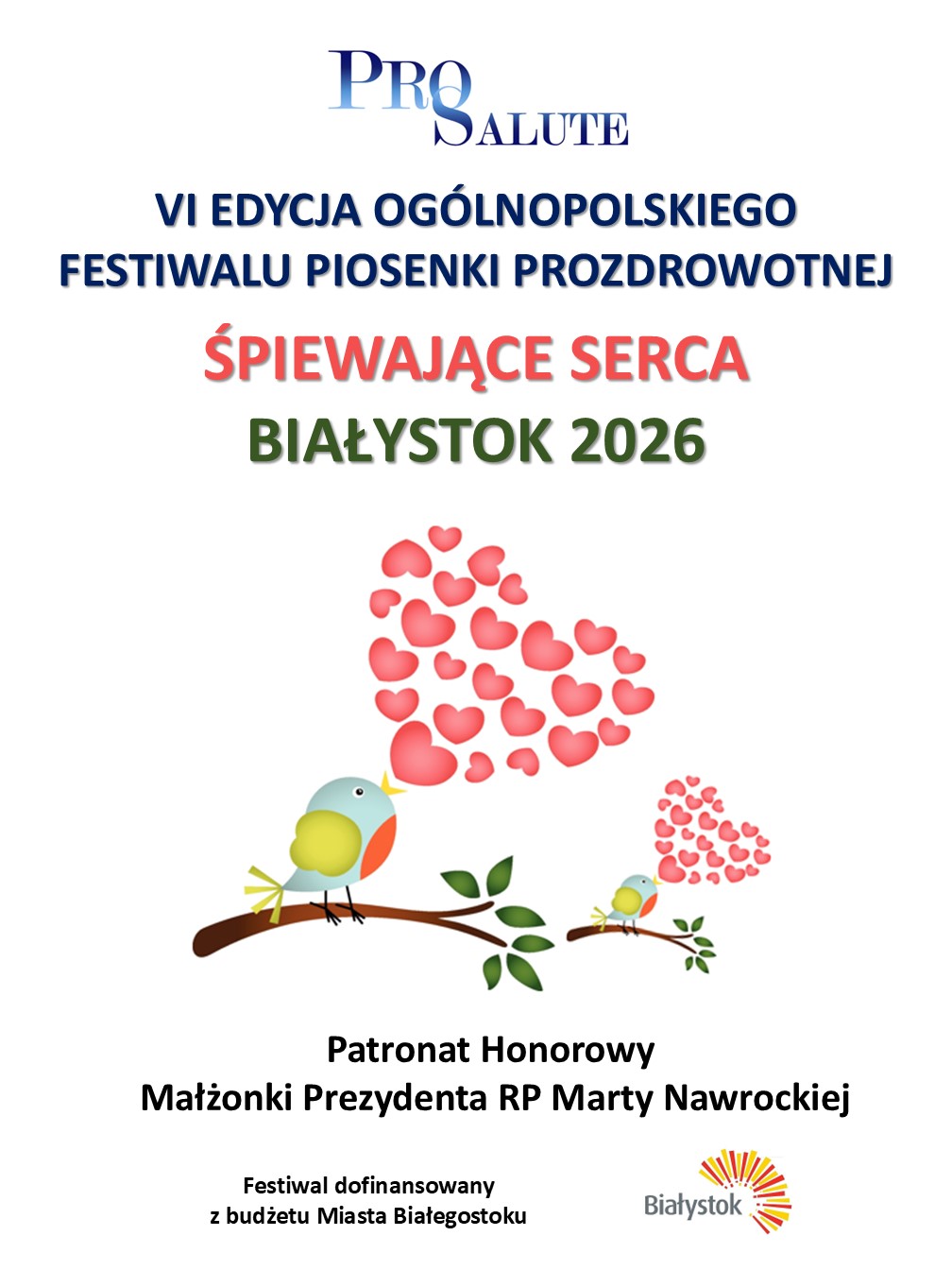 PRO SALUTE

VI EDYCJA OGÓLNOPOLSKIEGO FESTIWALU PIOSENKI PROZDROWOTNEJ

ŚPIEWAJĄCE SERCA
BIAŁYSTOK 2026

Patronat Honorowy
Małżonki Prezydenta RP Marty Nawrockiej

Festiwal dofinansowany z budżetu Miasta Białegostoku

Białystok